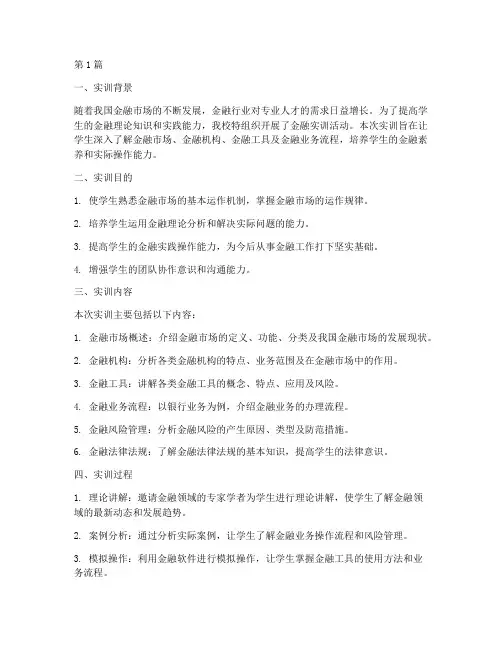 第1篇

一、实训背景

随着我国金融市场的不断发展，金融行业对专业人才的需求日益增长。为了提高学生的金融理论知识和实践能力，我校特组织开展了金融实训活动。本次实训旨在让学生深入了解金融市场、金融机构、金融工具及金融业务流程，培养学生的金融素养和实际操作能力。

二、实训目的

1. 使学生熟悉金融市场的基本运作机制，掌握金融市场的运作规律。

2. 培养学生运用金融理论分析和解决实际问题的能力。

3. 提高学生的金融实践操作能力，为今后从事金融工作打下坚实基础。

4. 增强学生的团队协作意识和沟通能力。

三、实训内容

本次实训主要包括以下内容：

1. 金融市场概述：介绍金融市场的定义、功能、分类及我国金融市场的发展现状。

2. 金融机构：分析各类金融机构的特点、业务范围及在金融市场中的作用。

3. 金融工具：讲解各类金融工具的概念、特点、应用及风险。

4. 金融业务流程：以银行业务为例，介绍金融业务的办理流程。

5. 金融风险管理：分析金融风险的产生原因、类型及防范措施。

6. 金融法律法规：了解金融法律法规的基本知识，提高学生的法律意识。

四、实训过程

1. 理论讲解：邀请金融领域的专家学者为学生进行理论讲解，使学生了解金融领域的最新动态和发展趋势。

2. 案例分析：通过分析实际案例，让学生了解金融业务操作流程和风险管理。

3. 模拟操作：利用金融软件进行模拟操作，让学生掌握金融工具的使用方法和业务流程。